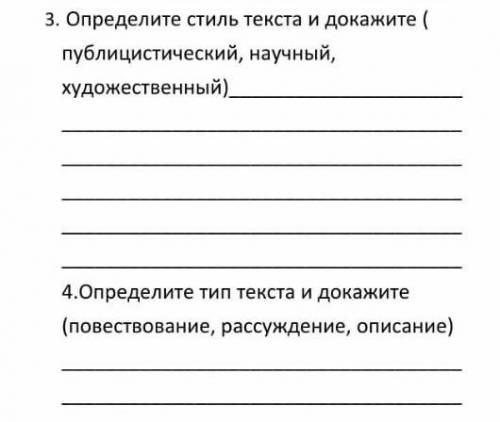 3. Определите стиль текста и докажите ( публицистический, научный, художественный)

4.Определите тип текста и докажите (повествование, рассуждение, описание)